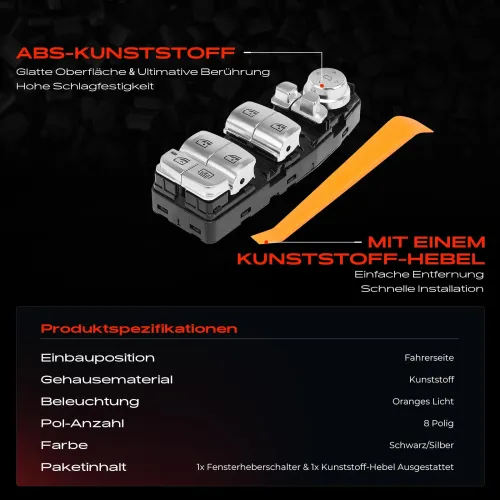 ABS-KUNSTSTOFF
Glatte Oberfläche & Ultimative Berührung
Hohe Schlagfestigkeit

MIT EINEM KUNSTSTOFF-HEBEL
Einfache Entfernung
Schnelle Installation

Produktspezifikationen

| | |
|---|---|
| Einbauposition | Fahrerseite |
| Gehausematerial | Kunststoff |
| Beleuchtung | Oranges Licht |
| Pol-Anzahl | 8 Polig |
| Farbe | Schwarz/Silber |
| Paketinhalt | 1x Fensterheberschalter & 1x Kunststoff-Hebel Ausgestattet |